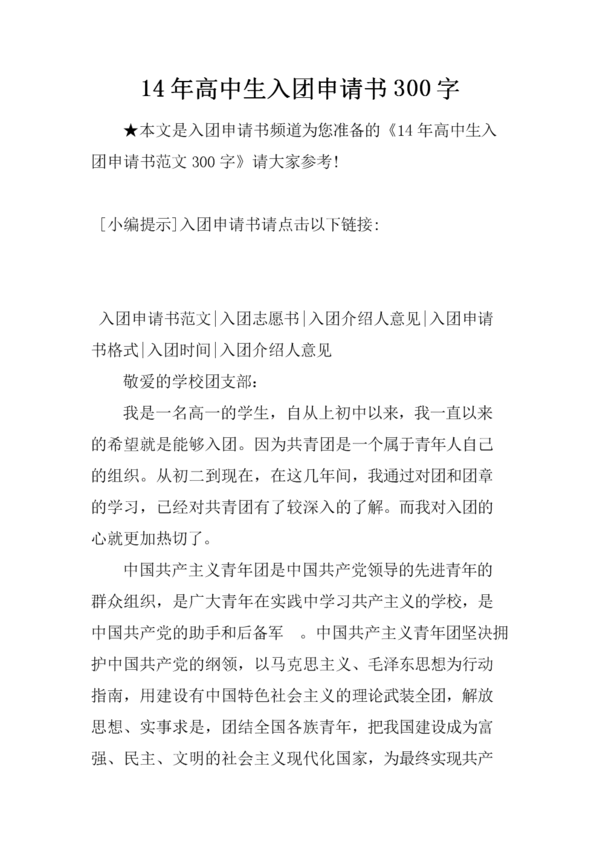 14 年高中生入团申请书 300 字

★本文是入团申请书频道为您准备的《14 年高中生入团申请书范文 300 字》请大家参考!

[小编提示]入团申请书请点击以下链接:

入团申请书范文|入团志愿书|入团介绍人意见|入团申请书格式|入团时间|入团介绍人意见

敬爱的学校团支部:

我是一名高一的学生，自从上初中以来，我一直以来的希望就是能够入团。因为共青团是一个属于青年人自己的组织。从初二到现在，在这几年间，我通过对团和团章的学习，已经对共青团有了较深入的了解。而我对入团的心就更加热切了。

中国共产主义青年团是中国共产党领导的先进青年的群众组织，是广大青年在实践中学习共产主义的学校，是中国共产党的助手和后备军 。中国共产主义青年团坚决拥护中国共产党的纲领，以马克思主义、毛泽东思想为行动指南，用建设有中国特色社会主义的理论武装全团，解放思想、实事求是，团结全国各族青年，把我国建设成为富强、民主、文明的社会主义现代化国家，为最终实现共产